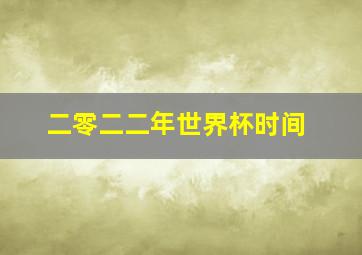 二零二二年世界杯时间